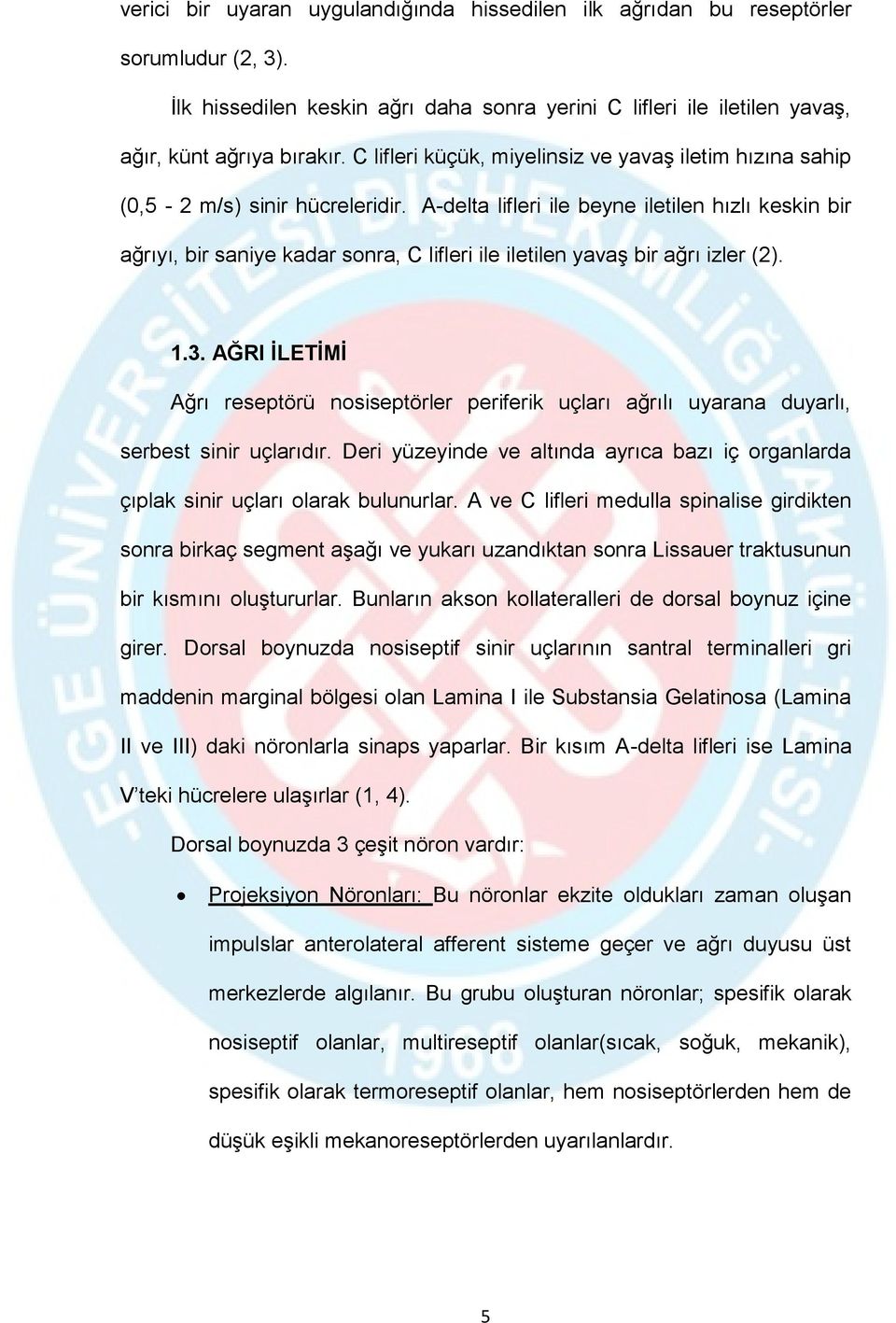 verici bir uyaran uygulandığında hissedilen ilk ağrıdan bu reseptörler sorumludur (2, 3).

İlk hissedilen keskin ağrı daha sonra yerini C lifleri ile iletilen yavaş, ağır, künt ağrıya bırakır. C lifleri küçük, miyelinsiz ve yavaş iletim hızına sahip (0,5 - 2 m/s) sinir hücreleridir. A-delta lifleri ile beyne iletilen hızlı keskin bir ağrıyı, bir saniye kadar sonra, C lifleri ile iletilen yavaş bir ağrı izler (2).

1.3. AĞRI İLETİMİ

Ağrı reseptörü nosiseptörler periferik uçları ağrılı uyarana duyarlı, serbest sinir uçlarıdır. Deri yüzeyinde ve altında ayrıca bazı iç organlarda çıplak sinir uçları olarak bulunurlar. A ve C lifleri medulla spinalise girdikten sonra birkaç segment aşağı ve yukarı uzandıktan sonra Lissauer traktusunun bir kısmını oluştururlar. Bunların akson kollateralleri de dorsal boynuz içine girer. Dorsal boynuzda nosiseptif sinir uçlarının santral terminalleri gri maddenin marginal bölgesi olan Lamina I ile Substansia Gelatinosa (Lamina II ve III) daki nöronlarla sinaps yaparlar. Bir kısım A-delta lifleri ise Lamina V'teki hücrelere ulaşırlar (1, 4).

Dorsal boynuzda 3 çeşit nöron vardır:

• Projeksiyon Nöronları: Bu nöronlar ekzite oldukları zaman oluşan impulslar anterolateral afferent sisteme geçer ve ağrı duyusu üst merkezlerde algılanır. Bu grubu oluşturan nöronlar; spesifik olarak nosiseptif olanlar, multireseptif olanlar(sıcak, soğuk, mekanik), spesifik olarak termoreseptif olanlar, hem nosiseptörlerden hem de düşük eşikli mekanoreseptörlerden uyarılanlardır.

5